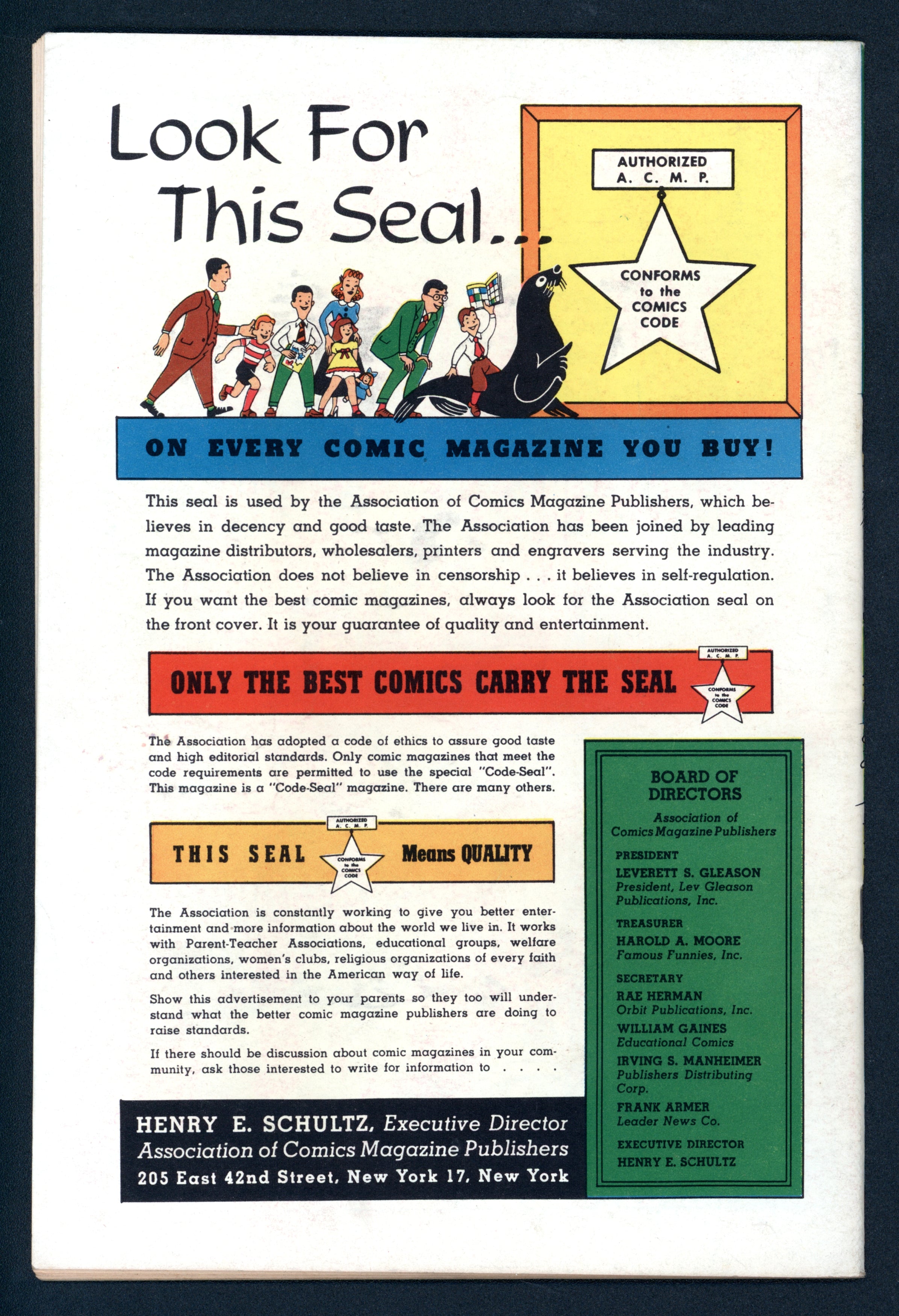 Look For This Seal...

AUTHORIZED
A. C. M. P.

CONFORMS
to the
COMICS
CODE

ON EVERY COMIC MAGAZINE YOU BUY!

This seal is used by the Association of Comics Magazine Publishers, which believes in decency and good taste. The Association has been joined by leading magazine distributors, wholesalers, printers and engravers serving the industry. The Association does not believe in censorship . . . it believes in self-regulation. If you want the best comic magazines, always look for the Association seal on the front cover. It is your guarantee of quality and entertainment.

ONLY THE BEST COMICS CARRY THE SEAL

AUTHORIZED
A. C. M. P.

CONFORMS
to the
COMICS
CODE

The Association has adopted a code of ethics to assure good taste and high editorial standards. Only comic magazines that meet the code requirements are permitted to use the special "Code-Seal". This magazine is a "Code-Seal" magazine. There are many others.

THIS SEAL

AUTHORIZED
A. C. M. P.

CONFORMS
to the
COMICS
CODE

Means QUALITY

The Association is constantly working to give you better entertainment and more information about the world we live in. It works with Parent-Teacher Associations, educational groups, welfare organizations, women's clubs, religious organizations of every faith and others interested in the American way of life.

Show this advertisement to your parents so they too will understand what the better comic magazine publishers are doing to raise standards.

If there should be discussion about comic magazines in your community, ask those interested to write for information to . . . .

HENRY E. SCHULTZ, Executive Director
Association of Comics Magazine Publishers
205 East 42nd Street, New York 17, New York

BOARD OF DIRECTORS
Association of Comics Magazine Publishers

PRESIDENT
LEVERETT S. GLEASON
President, Lev Gleason Publications, Inc.

TREASURER
HAROLD A. MOORE
Famous Funnies, Inc.

SECRETARY
RAE HERMAN
Orbit Publications, Inc.

WILLIAM GAINES
Educational Comics

IRVING S. MANHEIMER
Publishers Distributing Corp.

FRANK ARMER
Leader News Co.

EXECUTIVE DIRECTOR
HENRY E. SCHULTZ